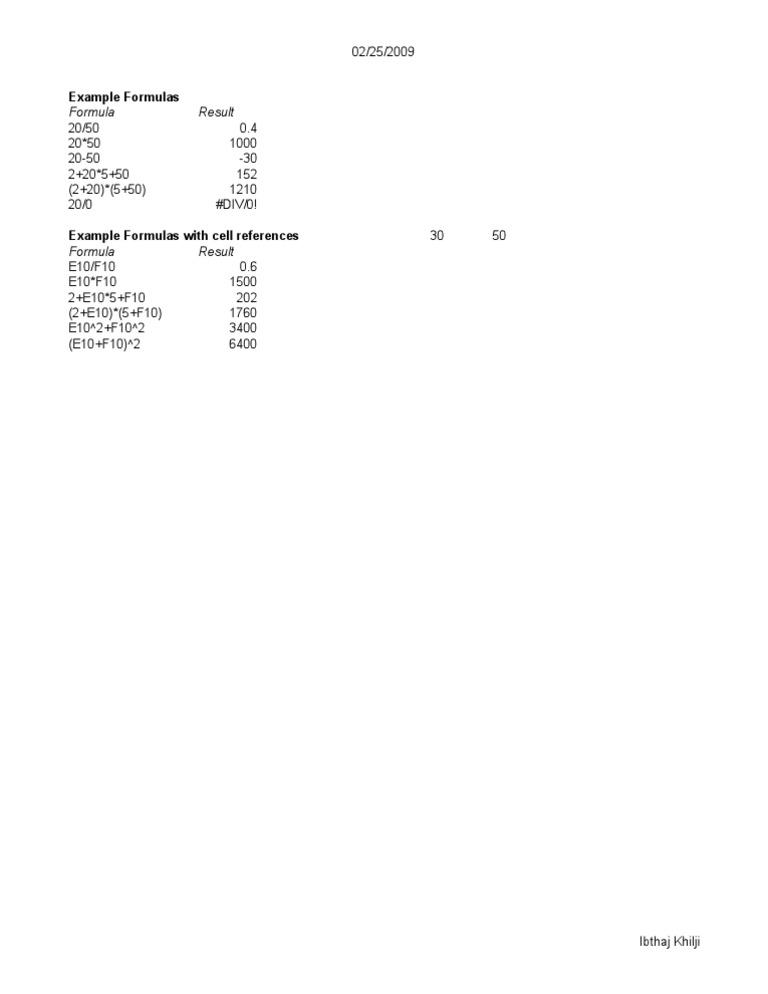 02/25/2009

Example Formulas

| Formula | Result |
|---|---|
| 20/50 | 0.4 |
| 20*50 | 1000 |
| 20-50 | -30 |
| 2+20*5+50 | 152 |
| (2+20)*(5+50) | 1210 |
| 20/0 | #DIV/0! |

Example Formulas with cell references 30 50

| Formula | Result |
|---|---|
| E10/F10 | 0.6 |
| E10*F10 | 1500 |
| 2+E10*5+F10 | 202 |
| (2+E10)*(5+F10) | 1760 |
| E10^2+F10^2 | 3400 |
| (E10+F10)^2 | 6400 |

Ibthaj Khilji